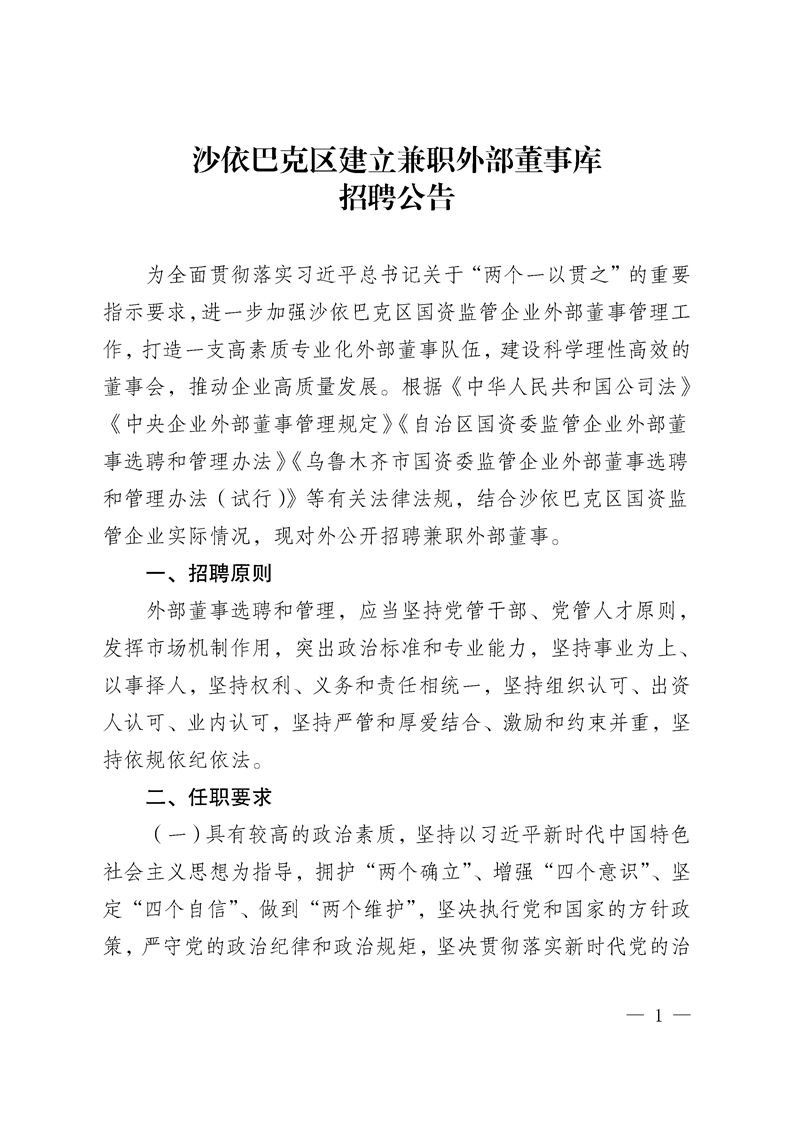 沙依巴克区建立兼职外部董事库
招聘公告

为全面贯彻落实习近平总书记关于“两个一以贯之”的重要指示要求，进一步加强沙依巴克区国资监管企业外部董事管理工作，打造一支高素质专业化外部董事队伍，建设科学理性高效的董事会，推动企业高质量发展。根据《中华人民共和国公司法》《中央企业外部董事管理规定》《自治区国资委监管企业外部董事选聘和管理办法》《乌鲁木齐市国资委监管企业外部董事选聘和管理办法（试行）》等有关法律法规，结合沙依巴克区国资监管企业实际情况，现对外公开招聘兼职外部董事。

一、招聘原则

外部董事选聘和管理，应当坚持党管干部、党管人才原则，发挥市场机制作用，突出政治标准和专业能力，坚持事业为上、以事择人，坚持权利、义务和责任相统一，坚持组织认可、出资人认可、业内认可，坚持严管和厚爱结合、激励和约束并重，坚持依规依纪依法。

二、任职要求

（一）具有较高的政治素质，坚持以习近平新时代中国特色社会主义思想为指导，拥护“两个确立”、增强“四个意识”、坚定“四个自信”、做到“两个维护”，坚决执行党和国家的方针政策，严守党的政治纪律和政治规矩，坚决贯彻落实新时代党的治

— 1 —